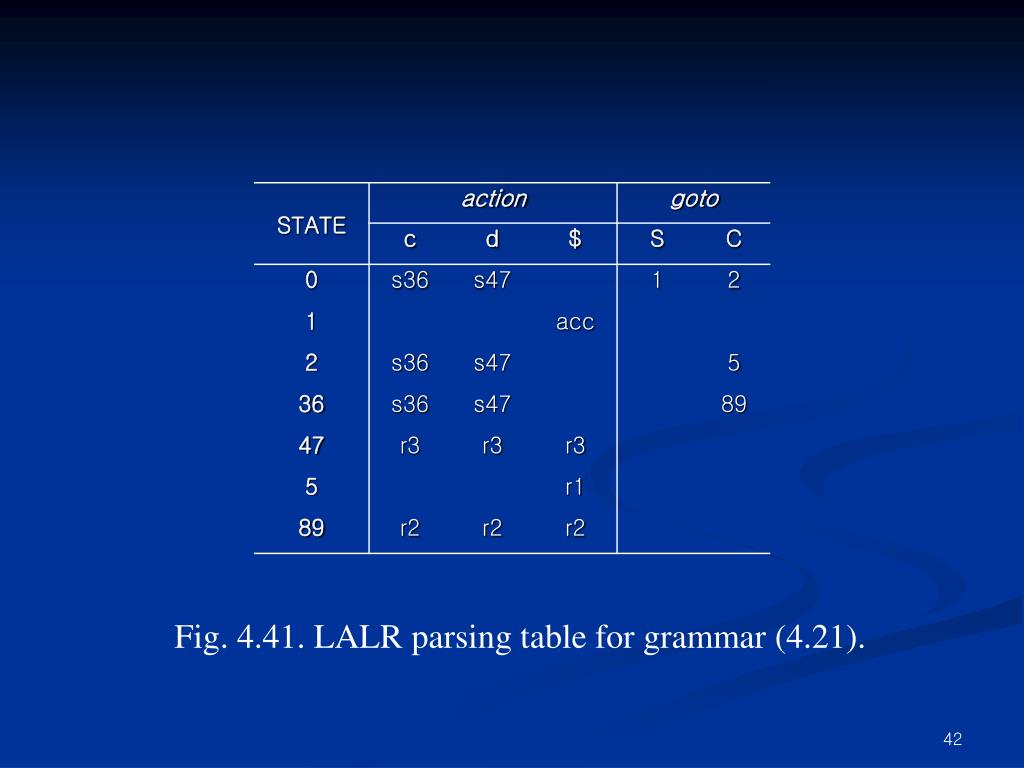 | STATE | action | | | goto | |
|---|---|---|---|---|---|
| | c | d | $ | S | C |
| 0 | s36 | s47 | | 1 | 2 |
| 1 | | | acc | | |
| 2 | s36 | s47 | | | 5 |
| 36 | s36 | s47 | | | 89 |
| 47 | r3 | r3 | r3 | | |
| 5 | | | r1 | | |
| 89 | r2 | r2 | r2 | | |

Fig. 4.41. LALR parsing table for grammar (4.21).

42